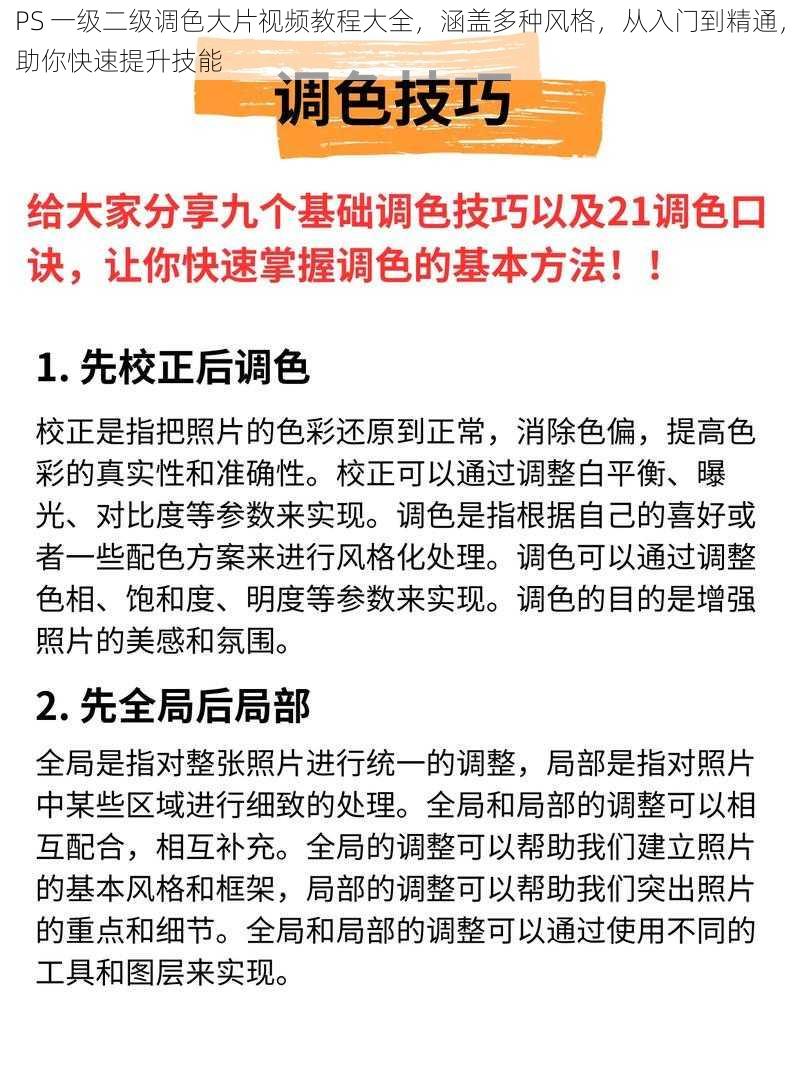 PS 一级二级调色大片视频教程大全，涵盖多种风格，从入门到精通，助你快速提升技能

调色技巧

给大家分享九个基础调色技巧以及21调色口诀，让你快速掌握调色的基本方法！！

1. 先校正后调色

校正是指把照片的色彩还原到正常，消除色偏，提高色彩的真实性和准确性。校正可以通过调整白平衡、曝光、对比度等参数来实现。调色是指根据自己的喜好或者一些配色方案来进行风格化处理。调色可以通过调整色相、饱和度、明度等参数来实现。调色的目的是增强照片的美感和氛围。

2. 先全局后局部

全局是指对整张照片进行统一的调整，局部是指对照片中某些区域进行细致的处理。全局和局部的调整可以相互配合，相互补充。全局的调整可以帮助我们建立照片的基本风格和框架，局部的调整可以帮助我们突出照片的重点和细节。全局和局部的调整可以通过使用不同的工具和图层来实现。